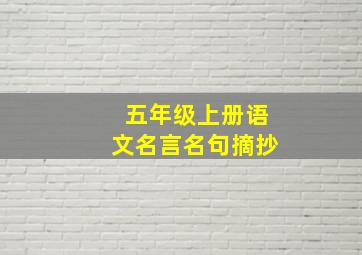 五年级上册语文名言名句摘抄